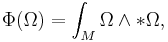 $\Phi(\Omega) = \int_M \Omega \wedge *\Omega,$